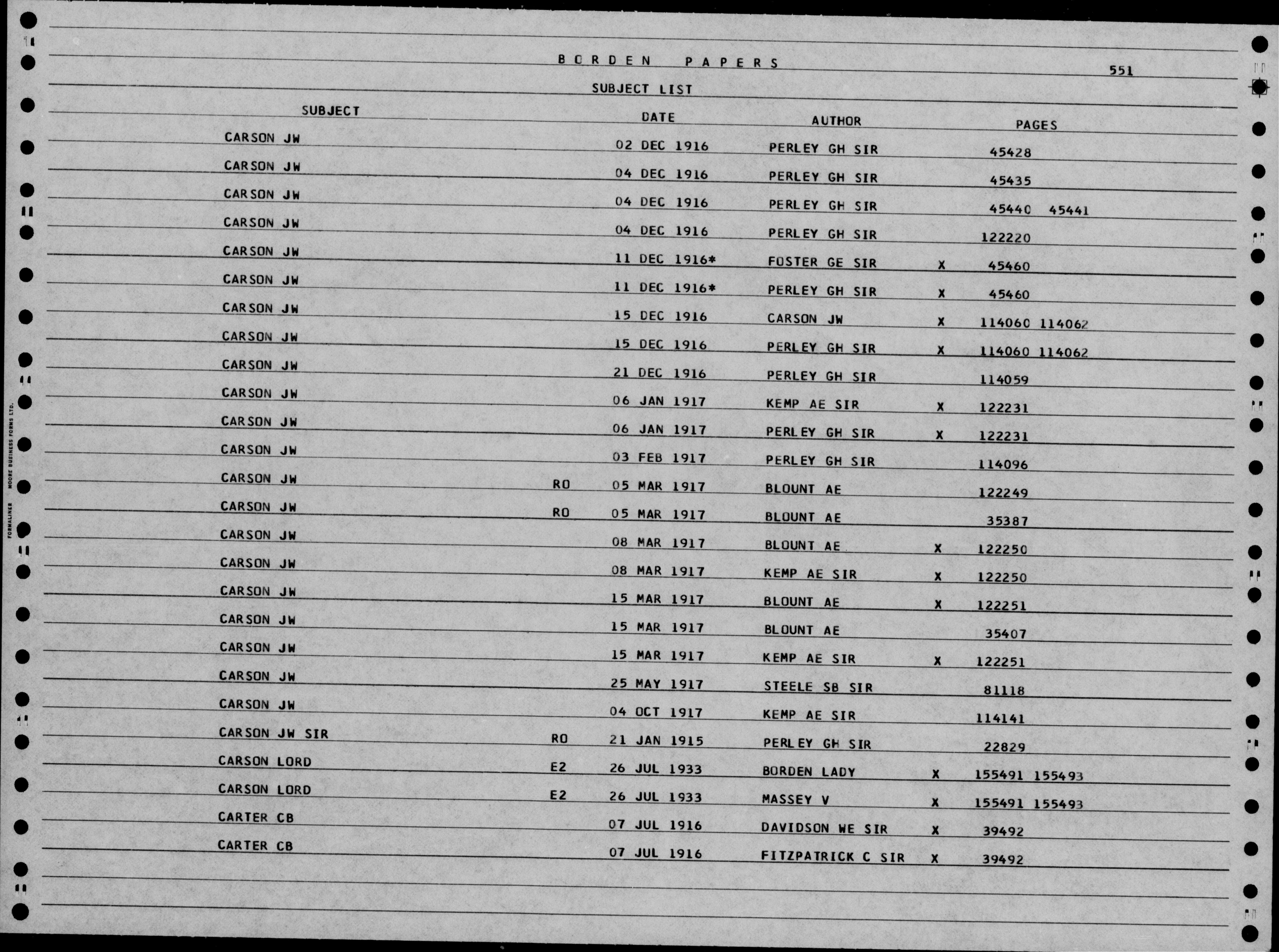 BORDEN PAPERS 551

SUBJECT LIST

| SUBJECT | | DATE | AUTHOR | | PAGES |
|---|---|---|---|---|---|
| CARSON JW | | 02 DEC 1916 | PERLEY GH SIR | | 45428 |
| CARSON JW | | 04 DEC 1916 | PERLEY GH SIR | | 45435 |
| CARSON JW | | 04 DEC 1916 | PERLEY GH SIR | | 45440 45441 |
| CARSON JW | | 04 DEC 1916 | PERLEY GH SIR | | 122220 |
| CARSON JW | | 11 DEC 1916* | FOSTER GE SIR | X | 45460 |
| CARSON JW | | 11 DEC 1916* | PERLEY GH SIR | X | 45460 |
| CARSON JW | | 15 DEC 1916 | CARSON JW | X | 114060 114062 |
| CARSON JW | | 15 DEC 1916 | PERLEY GH SIR | X | 114060 114062 |
| CARSON JW | | 21 DEC 1916 | PERLEY GH SIR | | 114059 |
| CARSON JW | | 06 JAN 1917 | KEMP AE SIR | X | 122231 |
| CARSON JW | | 06 JAN 1917 | PERLEY GH SIR | X | 122231 |
| CARSON JW | | 03 FEB 1917 | PERLEY GH SIR | | 114096 |
| CARSON JW | RO | 05 MAR 1917 | BLOUNT AE | | 122249 |
| CARSON JW | RO | 05 MAR 1917 | BLOUNT AE | | 35387 |
| CARSON JW | | 08 MAR 1917 | BLOUNT AE | X | 122250 |
| CARSON JW | | 08 MAR 1917 | KEMP AE SIR | X | 122250 |
| CARSON JW | | 15 MAR 1917 | BLOUNT AE | X | 122251 |
| CARSON JW | | 15 MAR 1917 | BLOUNT AE | | 35407 |
| CARSON JW | | 15 MAR 1917 | KEMP AE SIR | X | 122251 |
| CARSON JW | | 25 MAY 1917 | STEELE SB SIR | | 81118 |
| CARSON JW | | 04 OCT 1917 | KEMP AE SIR | | 114141 |
| CARSON JW SIR | RO | 21 JAN 1915 | PERLEY GH SIR | | 22829 |
| CARSON LORD | E2 | 26 JUL 1933 | BORDEN LADY | X | 155491 155493 |
| CARSON LORD | E2 | 26 JUL 1933 | MASSEY V | X | 155491 155493 |
| CARTER CB | | 07 JUL 1916 | DAVIDSON WE SIR | X | 39492 |
| CARTER CB | | 07 JUL 1916 | FITZPATRICK C SIR | X | 39492 |

FORMALINER MOORE BUSINESS FORMS LTD.